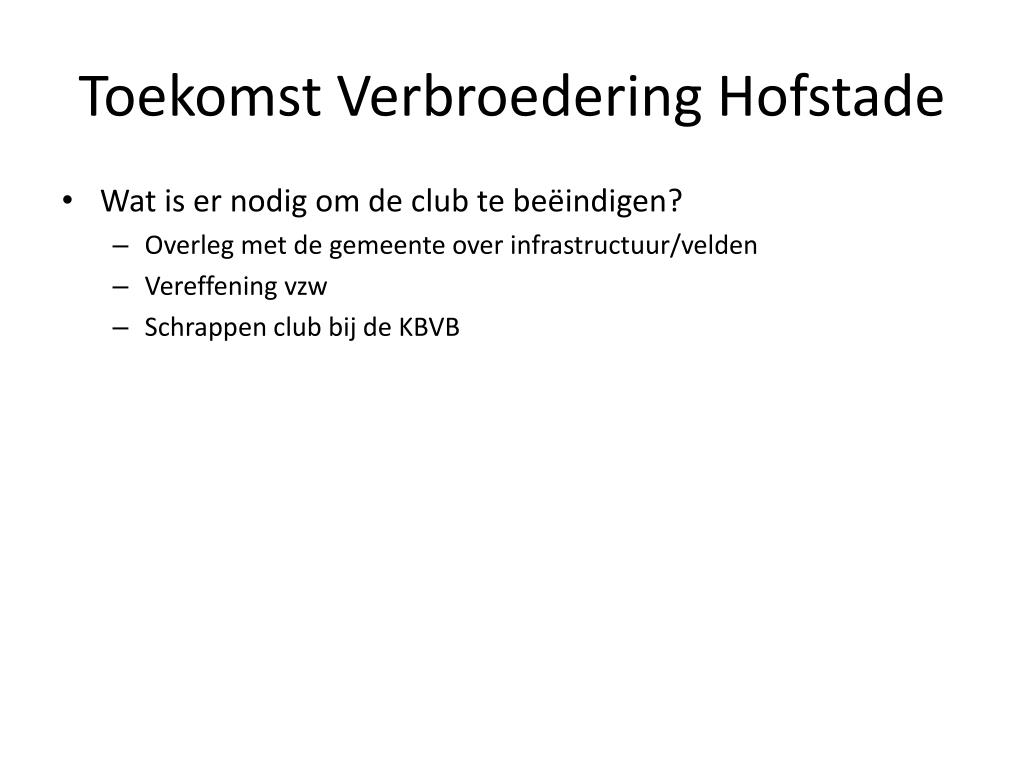 Toekomst Verbroedering Hofstade

• Wat is er nodig om de club te beëindigen?
– Overleg met de gemeente over infrastructuur/velden
– Vereffening vzw
– Schrappen club bij de KBVB